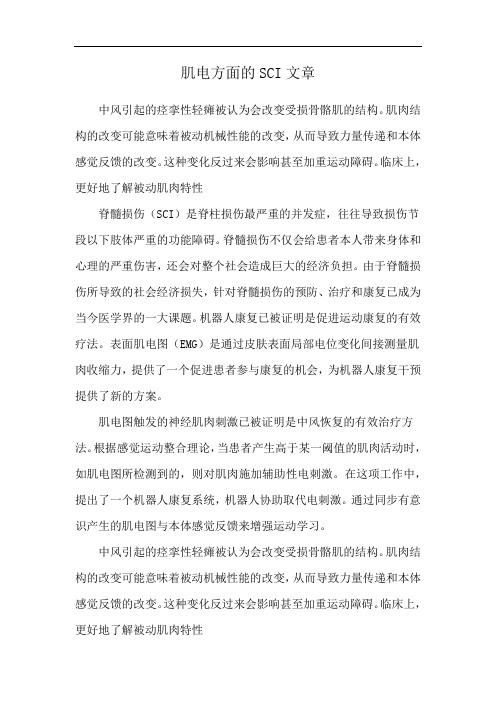 肌电方面的SCI文章

中风引起的痉挛性轻瘫被认为会改变受损骨骼肌的结构。肌肉结构的改变可能意味着被动机械性能的改变，从而导致力量传递和本体感觉反馈的改变。这种变化反过来会影响甚至加重运动障碍。临床上，更好地了解被动肌肉特性

脊髓损伤（SCI）是脊柱损伤最严重的并发症，往往导致损伤节段以下肢体严重的功能障碍。脊髓损伤不仅会给患者本人带来身体和心理的严重伤害，还会对整个社会造成巨大的经济负担。由于脊髓损伤所导致的社会经济损失，针对脊髓损伤的预防、治疗和康复已成为当今医学界的一大课题。机器人康复已被证明是促进运动康复的有效疗法。表面肌电图（EMG）是通过皮肤表面局部电位变化间接测量肌肉收缩力，提供了一个促进患者参与康复的机会，为机器人康复干预提供了新的方案。

肌电图触发的神经肌肉刺激已被证明是中风恢复的有效治疗方法。根据感觉运动整合理论，当患者产生高于某一阈值的肌肉活动时，如肌电图所检测到的，则对肌肉施加辅助性电刺激。在这项工作中，提出了一个机器人康复系统，机器人协助取代电刺激。通过同步有意识产生的肌电图与本体感觉反馈来增强运动学习。

中风引起的痉挛性轻瘫被认为会改变受损骨骼肌的结构。肌肉结构的改变可能意味着被动机械性能的改变，从而导致力量传递和本体感觉反馈的改变。这种变化反过来会影响甚至加重运动障碍。临床上，更好地了解被动肌肉特性